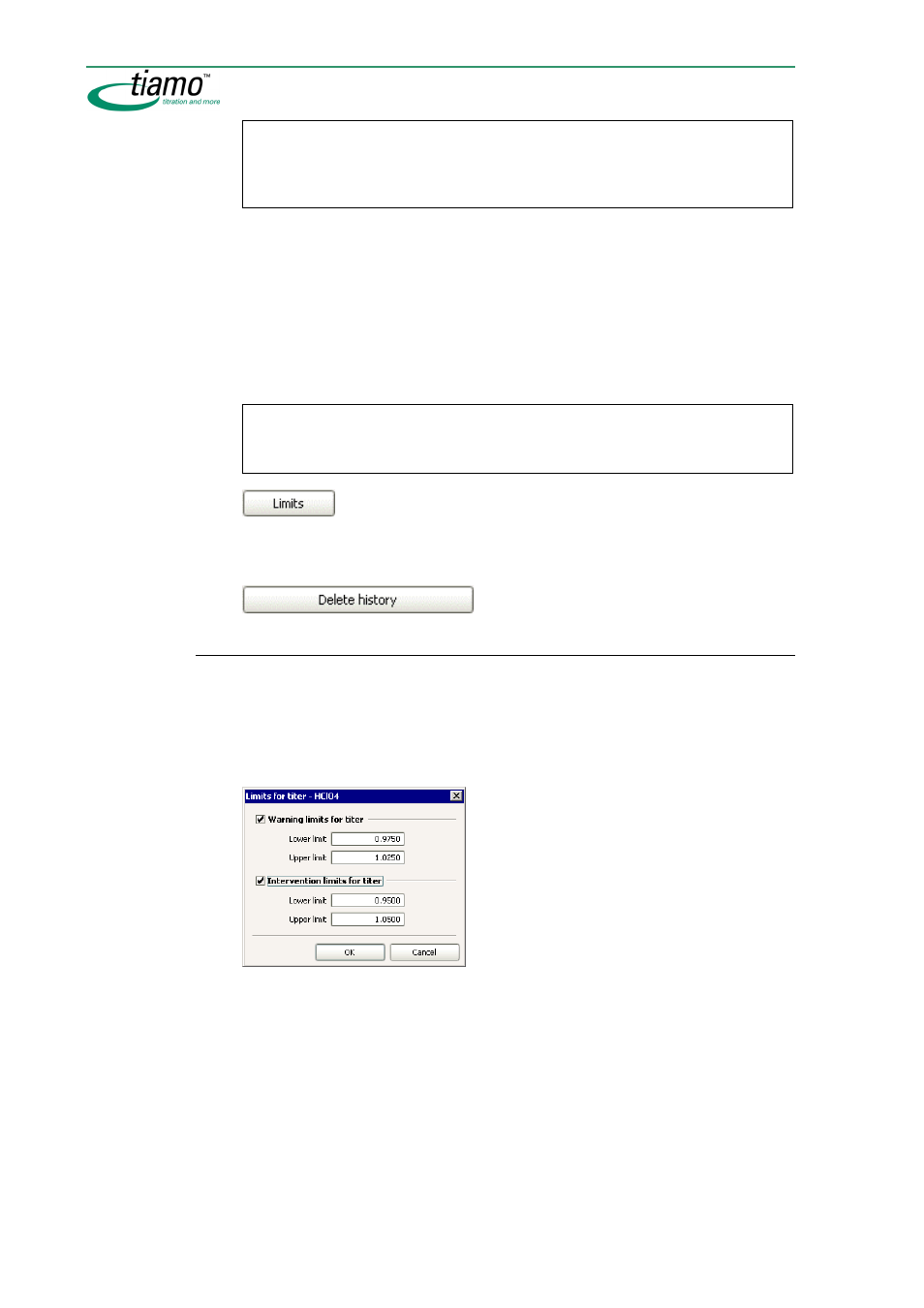 tiamo™
titration and more

Limits

Delete history

Limits for titer - HClO4

Warning limits for titer

Lower limit 0.9750

Upper limit 1.0250

Intervention limits for titer

Lower limit 0.9500

Upper limit 1.0500

OK Cancel